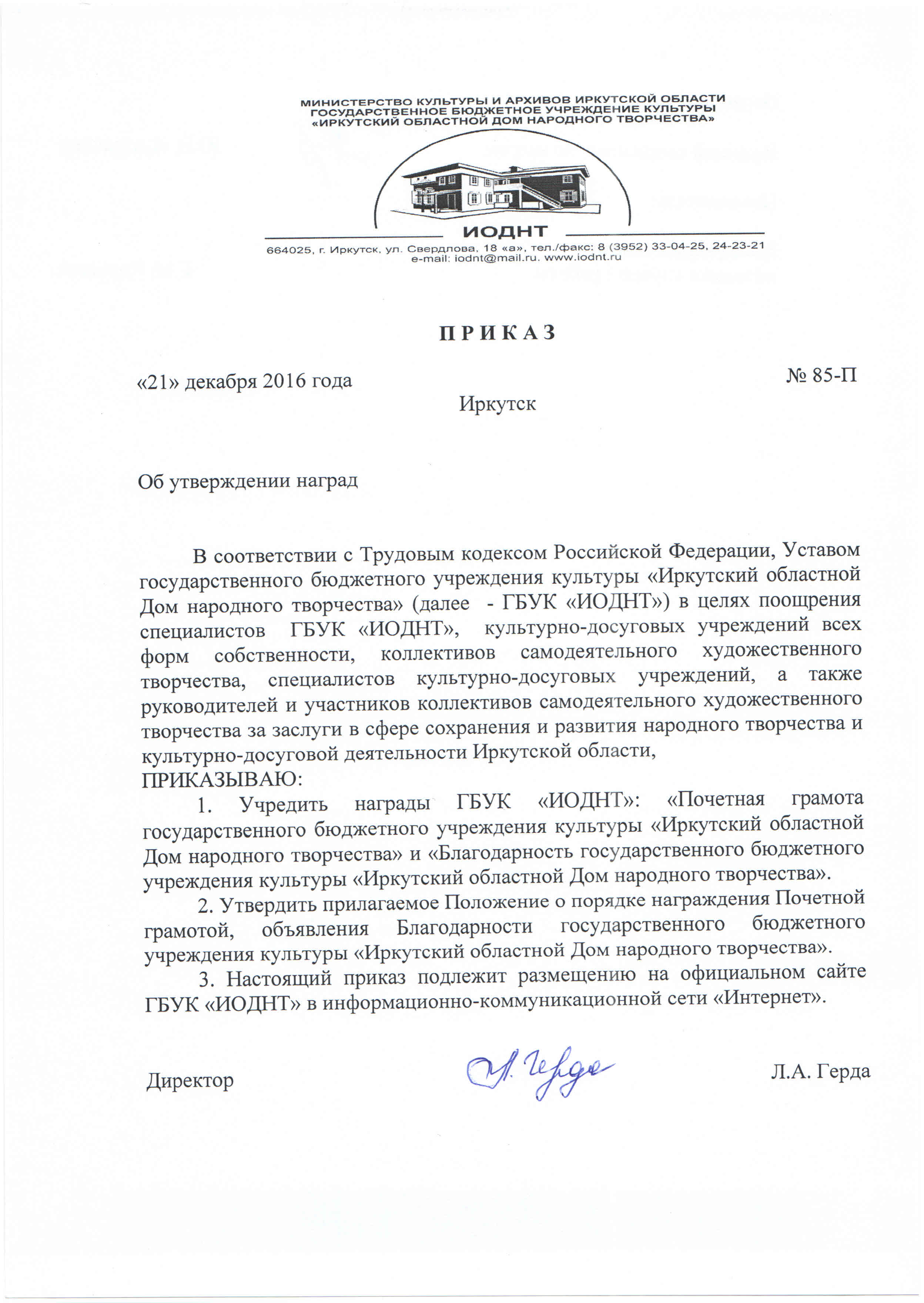 МИНИСТЕРСТВО КУЛЬТУРЫ И АРХИВОВ ИРКУТСКОЙ ОБЛАСТИ
ГОСУДАРСТВЕННОЕ БЮДЖЕТНОЕ УЧРЕЖДЕНИЕ КУЛЬТУРЫ
«ИРКУТСКИЙ ОБЛАСТНОЙ ДОМ НАРОДНОГО ТВОРЧЕСТВА»

ИОДНТ

664025, г. Иркутск, ул. Свердлова, 18 «а», тел./факс: 8 (3952) 33-04-25, 24-23-21
e-mail: iodnt@mail.ru. www.iodnt.ru

П Р И К А З

«21» декабря 2016 года № 85-П

Иркутск

Об утверждении наград

В соответствии с Трудовым кодексом Российской Федерации, Уставом государственного бюджетного учреждения культуры «Иркутский областной Дом народного творчества» (далее - ГБУК «ИОДНТ») в целях поощрения специалистов ГБУК «ИОДНТ», культурно-досуговых учреждений всех форм собственности, коллективов самодеятельного художественного творчества, специалистов культурно-досуговых учреждений, а также руководителей и участников коллективов самодеятельного художественного творчества за заслуги в сфере сохранения и развития народного творчества и культурно-досуговой деятельности Иркутской области,
ПРИКАЗЫВАЮ:

1. Учредить награды ГБУК «ИОДНТ»: «Почетная грамота государственного бюджетного учреждения культуры «Иркутский областной Дом народного творчества» и «Благодарность государственного бюджетного учреждения культуры «Иркутский областной Дом народного творчества».

2. Утвердить прилагаемое Положение о порядке награждения Почетной грамотой, объявления Благодарности государственного бюджетного учреждения культуры «Иркутский областной Дом народного творчества».

3. Настоящий приказ подлежит размещению на официальном сайте ГБУК «ИОДНТ» в информационно-коммуникационной сети «Интернет».

Директор Л. Герда Л.А. Герда